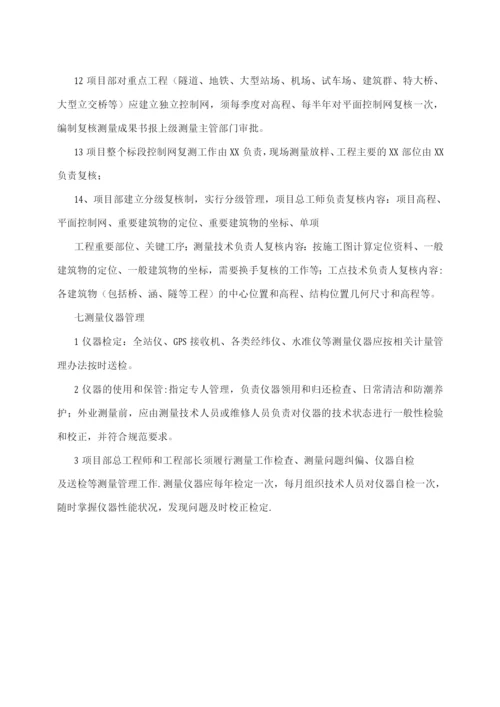 12 项目部对重点工程（隧道、地铁、大型站场、机场、试车场、建筑群、特大桥、大型立交桥等）应建立独立控制网，须每季度对高程、每半年对平面控制网复核一次，编制复核测量成果书报上级测量主管部门审批。

13 项目整个标段控制网复测工作由 XX 负责，现场测量放样、工程主要的 XX 部位由 XX 负责复核；

14、项目部建立分级复核制，实行分级管理，项目总工师负责复核内容：项目高程、平面控制网、重要建筑物的定位、重要建筑物的坐标、单项

工程重要部位、关键工序；测量技术负责人复核内容：按施工图计算定位资料、一般建筑物的定位、一般建筑物的坐标，需要换手复核的工作等；工点技术负责人复核内容：各建筑物（包括桥、涵、隧等工程）的中心位置和高程、结构位置几何尺寸和高程等。

七测量仪器管理

1 仪器检定：全站仪、GPS 接收机、各类经纬仪、水准仪等测量仪器应按相关计量管理办法按时送检。

2 仪器的使用和保管:指定专人管理，负责仪器领用和归还检查、日常清洁和防潮养护；外业测量前，应由测量技术人员或维修人员负责对仪器的技术状态进行一般性检验和校正，并符合规范要求。

3 项目部总工程师和工程部长须履行测量工作检查、测量问题纠偏、仪器自检

及送检等测量管理工作.测量仪器应每年检定一次，每月组织技术人员对仪器自检一次，随时掌握仪器性能状况，发现问题及时校正检定.